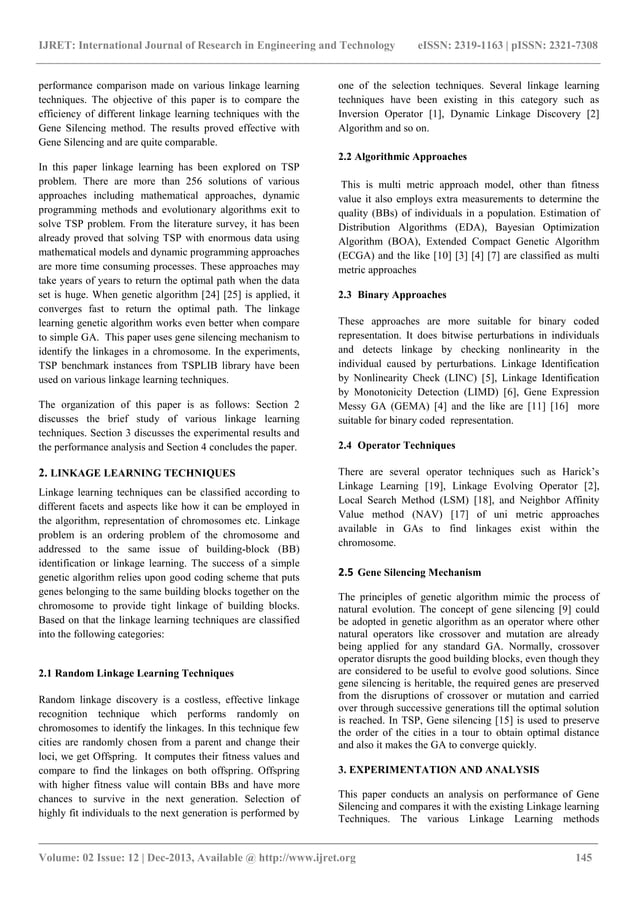 IJRET: International Journal of Research in Engineering and Technology eISSN: 2319-1163 | pISSN: 2321-7308

performance comparison made on various linkage learning techniques. The objective of this paper is to compare the efficiency of different linkage learning techniques with the Gene Silencing method. The results proved effective with Gene Silencing and are quite comparable.

In this paper linkage learning has been explored on TSP problem. There are more than 256 solutions of various approaches including mathematical approaches, dynamic programming methods and evolutionary algorithms exit to solve TSP problem. From the literature survey, it has been already proved that solving TSP with enormous data using mathematical models and dynamic programming approaches are more time consuming processes. These approaches may take years of years to return the optimal path when the data set is huge. When genetic algorithm [24] [25] is applied, it converges fast to return the optimal path. The linkage learning genetic algorithm works even better when compare to simple GA. This paper uses gene silencing mechanism to identify the linkages in a chromosome. In the experiments, TSP benchmark instances from TSPLIB library have been used on various linkage learning techniques.

The organization of this paper is as follows: Section 2 discusses the brief study of various linkage learning techniques. Section 3 discusses the experimental results and the performance analysis and Section 4 concludes the paper.

2. LINKAGE LEARNING TECHNIQUES

Linkage learning techniques can be classified according to different facets and aspects like how it can be employed in the algorithm, representation of chromosomes etc. Linkage problem is an ordering problem of the chromosome and addressed to the same issue of building-block (BB) identification or linkage learning. The success of a simple genetic algorithm relies upon good coding scheme that puts genes belonging to the same building blocks together on the chromosome to provide tight linkage of building blocks. Based on that the linkage learning techniques are classified into the following categories:

2.1 Random Linkage Learning Techniques

Random linkage discovery is a costless, effective linkage recognition technique which performs randomly on chromosomes to identify the linkages. In this technique few cities are randomly chosen from a parent and change their loci, we get Offspring. It computes their fitness values and compare to find the linkages on both offspring. Offspring with higher fitness value will contain BBs and have more chances to survive in the next generation. Selection of highly fit individuals to the next generation is performed by one of the selection techniques. Several linkage learning techniques have been existing in this category such as Inversion Operator [1], Dynamic Linkage Discovery [2] Algorithm and so on.

2.2 Algorithmic Approaches

This is multi metric approach model, other than fitness value it also employs extra measurements to determine the quality (BBs) of individuals in a population. Estimation of Distribution Algorithms (EDA), Bayesian Optimization Algorithm (BOA), Extended Compact Genetic Algorithm (ECGA) and the like [10] [3] [4] [7] are classified as multi metric approaches

2.3 Binary Approaches

These approaches are more suitable for binary coded representation. It does bitwise perturbations in individuals and detects linkage by checking nonlinearity in the individual caused by perturbations. Linkage Identification by Nonlinearity Check (LINC) [5], Linkage Identification by Monotonicity Detection (LIMD) [6], Gene Expression Messy GA (GEMA) [4] and the like are [11] [16] more suitable for binary coded representation.

2.4 Operator Techniques

There are several operator techniques such as Harick's Linkage Learning [19], Linkage Evolving Operator [2], Local Search Method (LSM) [18], and Neighbor Affinity Value method (NAV) [17] of uni metric approaches available in GAs to find linkages exist within the chromosome.

2.5 Gene Silencing Mechanism

The principles of genetic algorithm mimic the process of natural evolution. The concept of gene silencing [9] could be adopted in genetic algorithm as an operator where other natural operators like crossover and mutation are already being applied for any standard GA. Normally, crossover operator disrupts the good building blocks, even though they are considered to be useful to evolve good solutions. Since gene silencing is heritable, the required genes are preserved from the disruptions of crossover or mutation and carried over through successive generations till the optimal solution is reached. In TSP, Gene silencing [15] is used to preserve the order of the cities in a tour to obtain optimal distance and also it makes the GA to converge quickly.

3. EXPERIMENTATION AND ANALYSIS

This paper conducts an analysis on performance of Gene Silencing and compares it with the existing Linkage learning Techniques. The various Linkage Learning methods

Volume: 02 Issue: 12 | Dec-2013, Available @ http://www.ijret.org 145